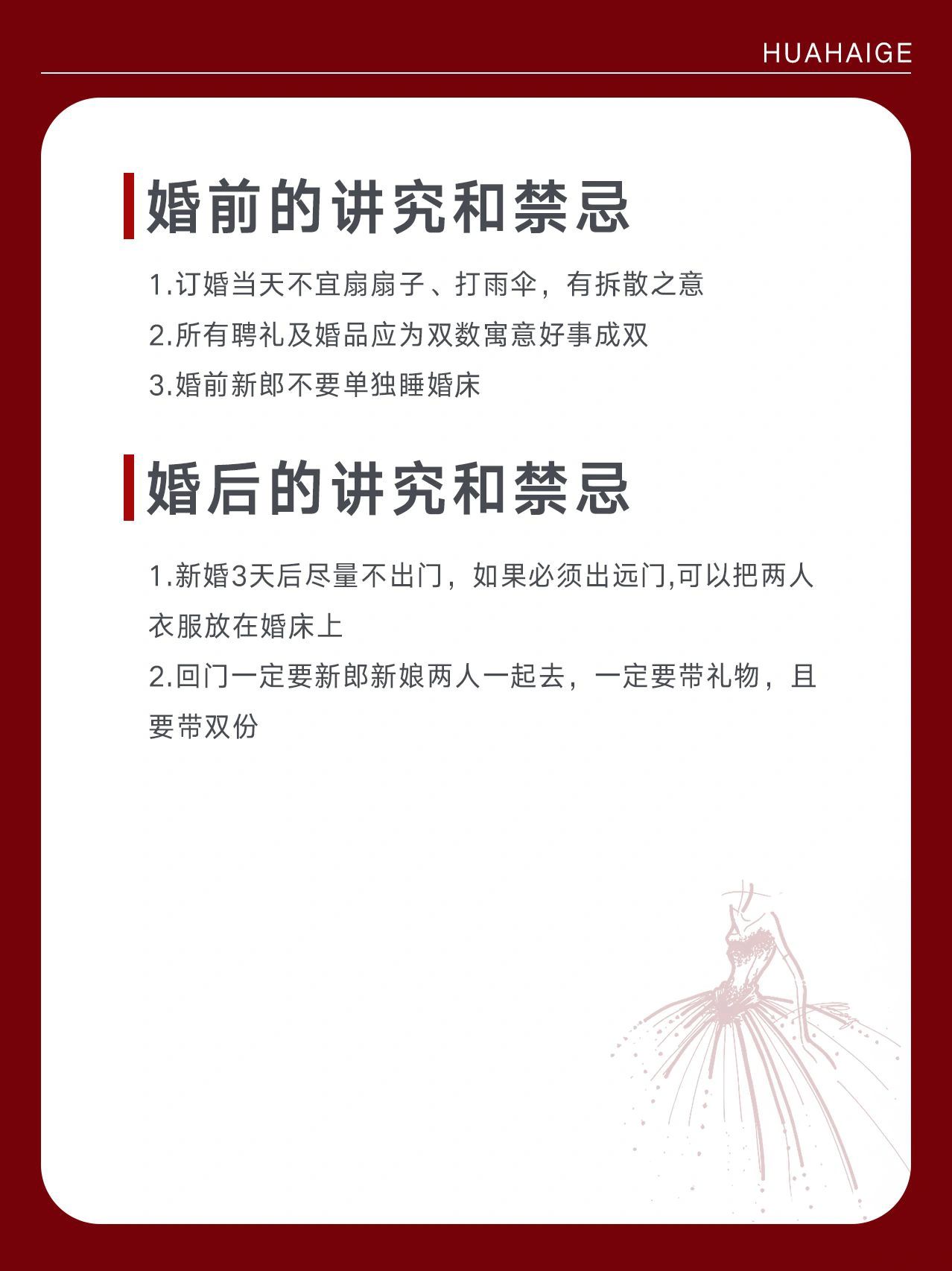 HUAHAIGE

婚前的讲究和禁忌

1.订婚当天不宜扇扇子、打雨伞，有拆散之意

2.所有聘礼及婚品应为双数寓意好事成双

3.婚前新郎不要单独睡婚床

婚后的讲究和禁忌

1.新婚3天后尽量不出门，如果必须出远门,可以把两人衣服放在婚床上

2.回门一定要新郎新娘两人一起去，一定要带礼物，且要带双份